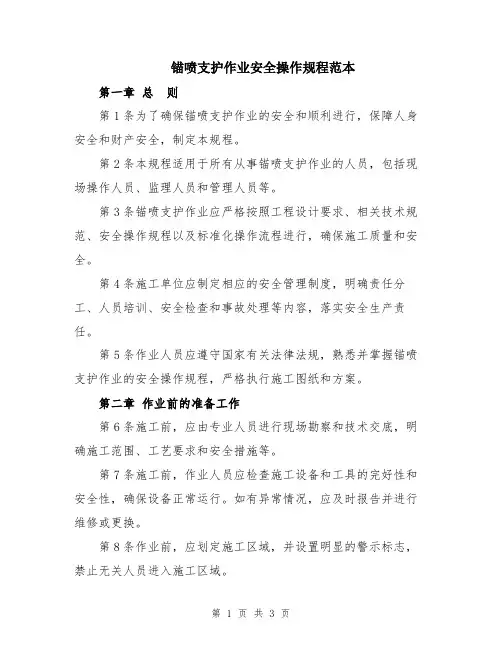 锚喷支护作业安全操作规程范本

第一章 总 则

第 1 条为了确保锚喷支护作业的安全和顺利进行，保障人身安全和财产安全，制定本规程。

第 2 条本规程适用于所有从事锚喷支护作业的人员，包括现场操作人员、监理人员和管理人员等。

第 3 条锚喷支护作业应严格按照工程设计要求、相关技术规范、安全操作规程以及标准化操作流程进行，确保施工质量和安全。

第 4 条施工单位应制定相应的安全管理制度，明确责任分工、人员培训、安全检查和事故处理等内容，落实安全生产责任。

第 5 条作业人员应遵守国家有关法律法规，熟悉并掌握锚喷支护作业的安全操作规程，严格执行施工图纸和方案。

第二章 作业前的准备工作

第 6 条施工前，应由专业人员进行现场勘察和技术交底，明确施工范围、工艺要求和安全措施等。

第 7 条施工前，作业人员应检查施工设备和工具的完好性和安全性，确保设备正常运行。如有异常情况，应及时报告并进行维修或更换。

第 8 条作业前，应划定施工区域，并设置明显的警示标志，禁止无关人员进入施工区域。

第 1 页 共 3 页